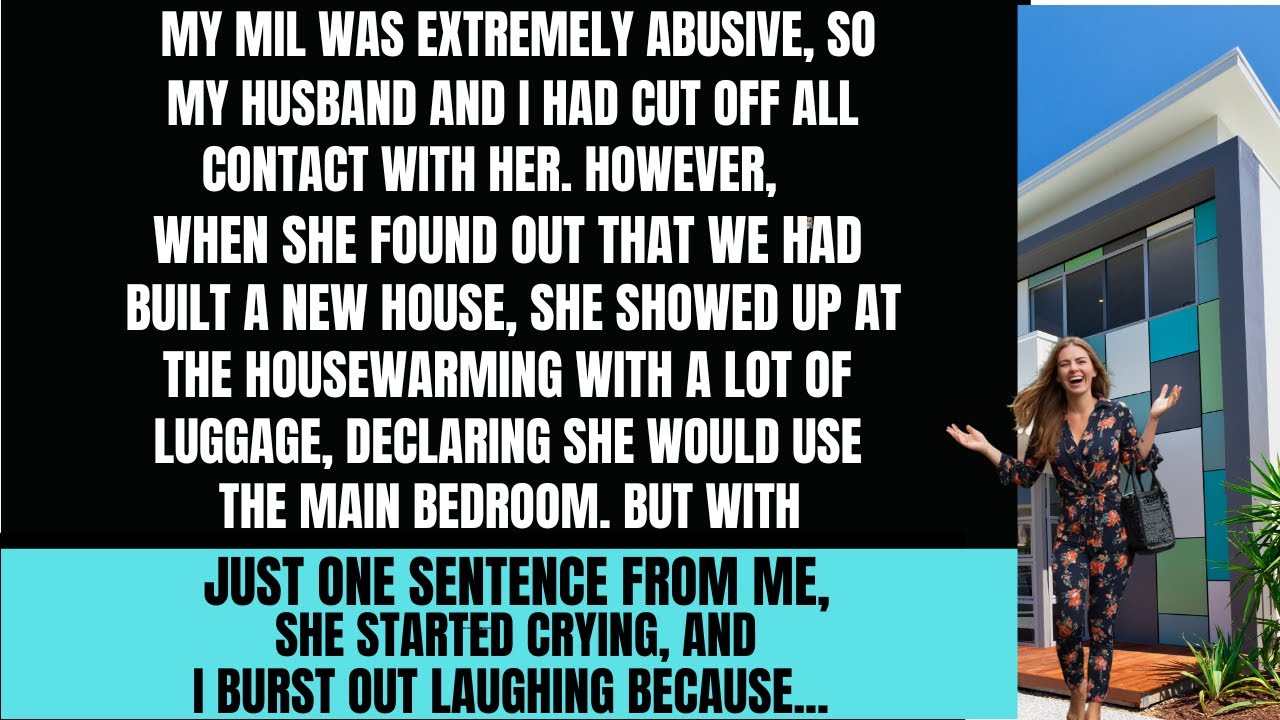 MY MIL WAS EXTREMELY ABUSIVE, SO MY HUSBAND AND I HAD CUT OFF ALL CONTACT WITH HER. HOWEVER, WHEN SHE FOUND OUT THAT WE HAD BUILT A NEW HOUSE, SHE SHOWED UP AT THE HOUSEWARMING WITH A LOT OF LUGGAGE, DECLARING SHE WOULD USE THE MAIN BEDROOM. BUT WITH

JUST ONE SENTENCE FROM ME, SHE STARTED CRYING, AND I BURST OUT LAUGHING BECAUSE...